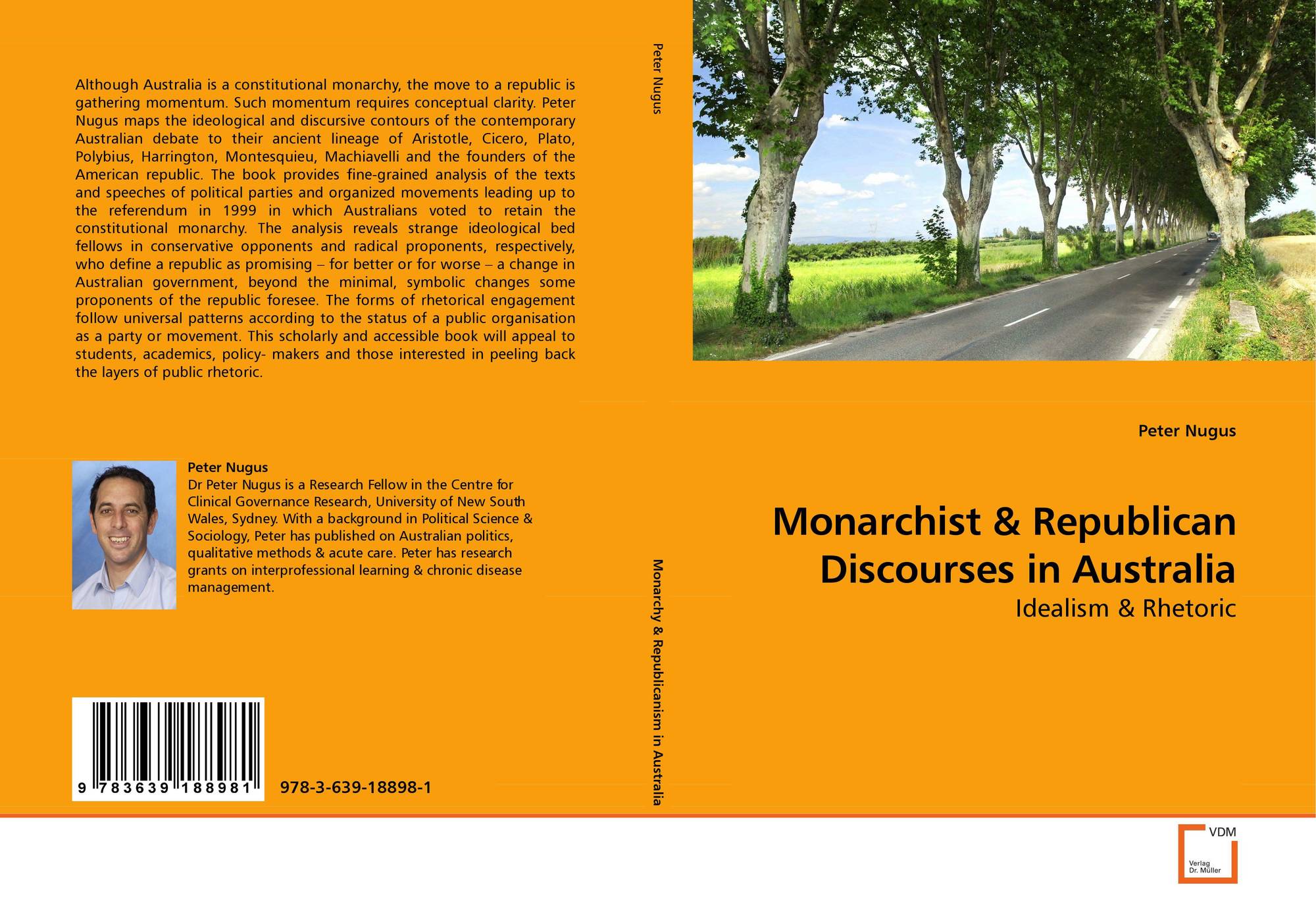 Although Australia is a constitutional monarchy, the move to a republic is gathering momentum. Such momentum requires conceptual clarity. Peter Nugus maps the ideological and discursive contours of the contemporary Australian debate to their ancient lineage of Aristotle, Cicero, Plato, Polybius, Harrington, Montesquieu, Machiavelli and the founders of the American republic. The book provides fine-grained analysis of the texts and speeches of political parties and organized movements leading up to the referendum in 1999 in which Australians voted to retain the constitutional monarchy. The analysis reveals strange ideological bed fellows in conservative opponents and radical proponents, respectively, who define a republic as promising – for better or for worse – a change in Australian government, beyond the minimal, symbolic changes some proponents of the republic foresee. The forms of rhetorical engagement follow universal patterns according to the status of a public organisation as a party or movement. This scholarly and accessible book will appeal to students, academics, policy- makers and those interested in peeling back the layers of public rhetoric.

Peter Nugus
Dr Peter Nugus is a Research Fellow in the Centre for Clinical Governance Research, University of New South Wales, Sydney. With a background in Political Science & Sociology, Peter has published on Australian politics, qualitative methods & acute care. Peter has research grants on interprofessional learning & chronic disease management.

9 783639 188981

978-3-639-18898-1

Peter Nugus

Monarchy & Republicanism in Australia

Peter Nugus

Monarchist & Republican Discourses in Australia

Idealism & Rhetoric

VDM
Verlag Dr. Müller